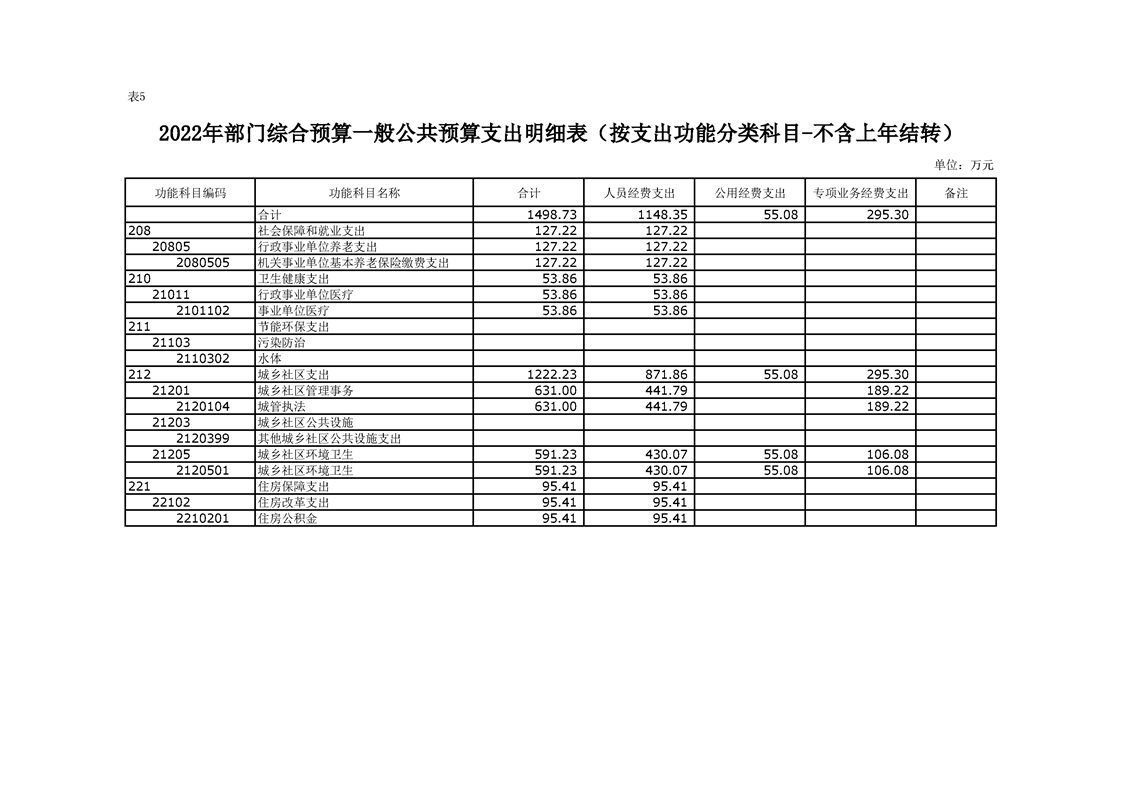 表5

2022年部门综合预算一般公共预算支出明细表（按支出功能分类科目-不含上年结转）

单位：万元

| 功能科目编码 | 功能科目名称 | 合计 | 人员经费支出 | 公用经费支出 | 专项业务经费支出 | 备注 |
|---|---|---|---|---|---|---|
| | 合计 | 1498.73 | 1148.35 | 55.08 | 295.30 | |
| 208 | 社会保障和就业支出 | 127.22 | 127.22 | | | |
| 20805 | 行政事业单位养老支出 | 127.22 | 127.22 | | | |
| 2080505 | 机关事业单位基本养老保险缴费支出 | 127.22 | 127.22 | | | |
| 210 | 卫生健康支出 | 53.86 | 53.86 | | | |
| 21011 | 行政事业单位医疗 | 53.86 | 53.86 | | | |
| 2101102 | 事业单位医疗 | 53.86 | 53.86 | | | |
| 211 | 节能环保支出 | | | | | |
| 21103 | 污染防治 | | | | | |
| 2110302 | 水体 | | | | | |
| 212 | 城乡社区支出 | 1222.23 | 871.86 | 55.08 | 295.30 | |
| 21201 | 城乡社区管理事务 | 631.00 | 441.79 | | 189.22 | |
| 2120104 | 城管执法 | 631.00 | 441.79 | | 189.22 | |
| 21203 | 城乡社区公共设施 | | | | | |
| 2120399 | 其他城乡社区公共设施支出 | | | | | |
| 21205 | 城乡社区环境卫生 | 591.23 | 430.07 | 55.08 | 106.08 | |
| 2120501 | 城乡社区环境卫生 | 591.23 | 430.07 | 55.08 | 106.08 | |
| 221 | 住房保障支出 | 95.41 | 95.41 | | | |
| 22102 | 住房改革支出 | 95.41 | 95.41 | | | |
| 2210201 | 住房公积金 | 95.41 | 95.41 | | | |